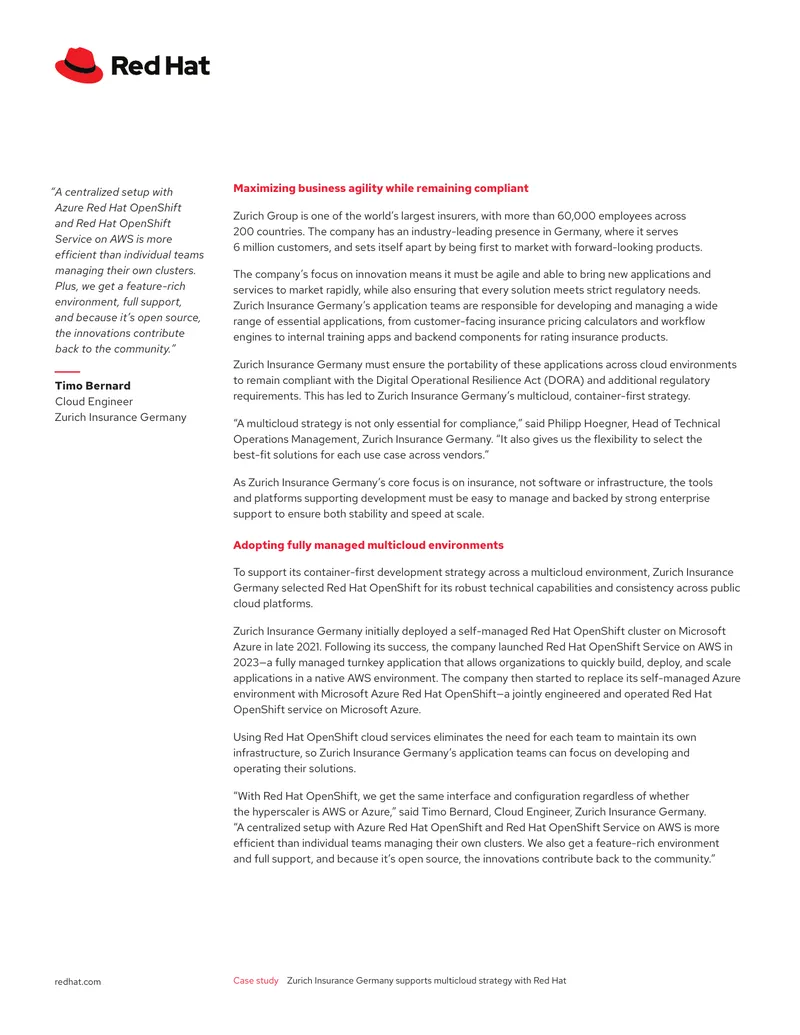 Red Hat

"A centralized setup with Azure Red Hat OpenShift and Red Hat OpenShift Service on AWS is more efficient than individual teams managing their own clusters. Plus, we get a feature-rich environment, full support, and because it's open source, the innovations contribute back to the community."

Timo Bernard
Cloud Engineer
Zurich Insurance Germany

Maximizing business agility while remaining compliant

Zurich Group is one of the world's largest insurers, with more than 60,000 employees across 200 countries. The company has an industry-leading presence in Germany, where it serves 6 million customers, and sets itself apart by being first to market with forward-looking products.

The company's focus on innovation means it must be agile and able to bring new applications and services to market rapidly, while also ensuring that every solution meets strict regulatory needs. Zurich Insurance Germany's application teams are responsible for developing and managing a wide range of essential applications, from customer-facing insurance pricing calculators and workflow engines to internal training apps and backend components for rating insurance products.

Zurich Insurance Germany must ensure the portability of these applications across cloud environments to remain compliant with the Digital Operational Resilience Act (DORA) and additional regulatory requirements. This has led to Zurich Insurance Germany's multicloud, container-first strategy.

"A multicloud strategy is not only essential for compliance," said Philipp Hoegner, Head of Technical Operations Management, Zurich Insurance Germany. "It also gives us the flexibility to select the best-fit solutions for each use case across vendors."

As Zurich Insurance Germany's core focus is on insurance, not software or infrastructure, the tools and platforms supporting development must be easy to manage and backed by strong enterprise support to ensure both stability and speed at scale.

Adopting fully managed multicloud environments

To support its container-first development strategy across a multicloud environment, Zurich Insurance Germany selected Red Hat OpenShift for its robust technical capabilities and consistency across public cloud platforms.

Zurich Insurance Germany initially deployed a self-managed Red Hat OpenShift cluster on Microsoft Azure in late 2021. Following its success, the company launched Red Hat OpenShift Service on AWS in 2023—a fully managed turnkey application that allows organizations to quickly build, deploy, and scale applications in a native AWS environment. The company then started to replace its self-managed Azure environment with Microsoft Azure Red Hat OpenShift—a jointly engineered and operated Red Hat OpenShift service on Microsoft Azure.

Using Red Hat OpenShift cloud services eliminates the need for each team to maintain its own infrastructure, so Zurich Insurance Germany's application teams can focus on developing and operating their solutions.

"With Red Hat OpenShift, we get the same interface and configuration regardless of whether the hyperscaler is AWS or Azure," said Timo Bernard, Cloud Engineer, Zurich Insurance Germany. "A centralized setup with Azure Red Hat OpenShift and Red Hat OpenShift Service on AWS is more efficient than individual teams managing their own clusters. We also get a feature-rich environment and full support, and because it's open source, the innovations contribute back to the community."

redhat.com

Case study Zurich Insurance Germany supports multicloud strategy with Red Hat